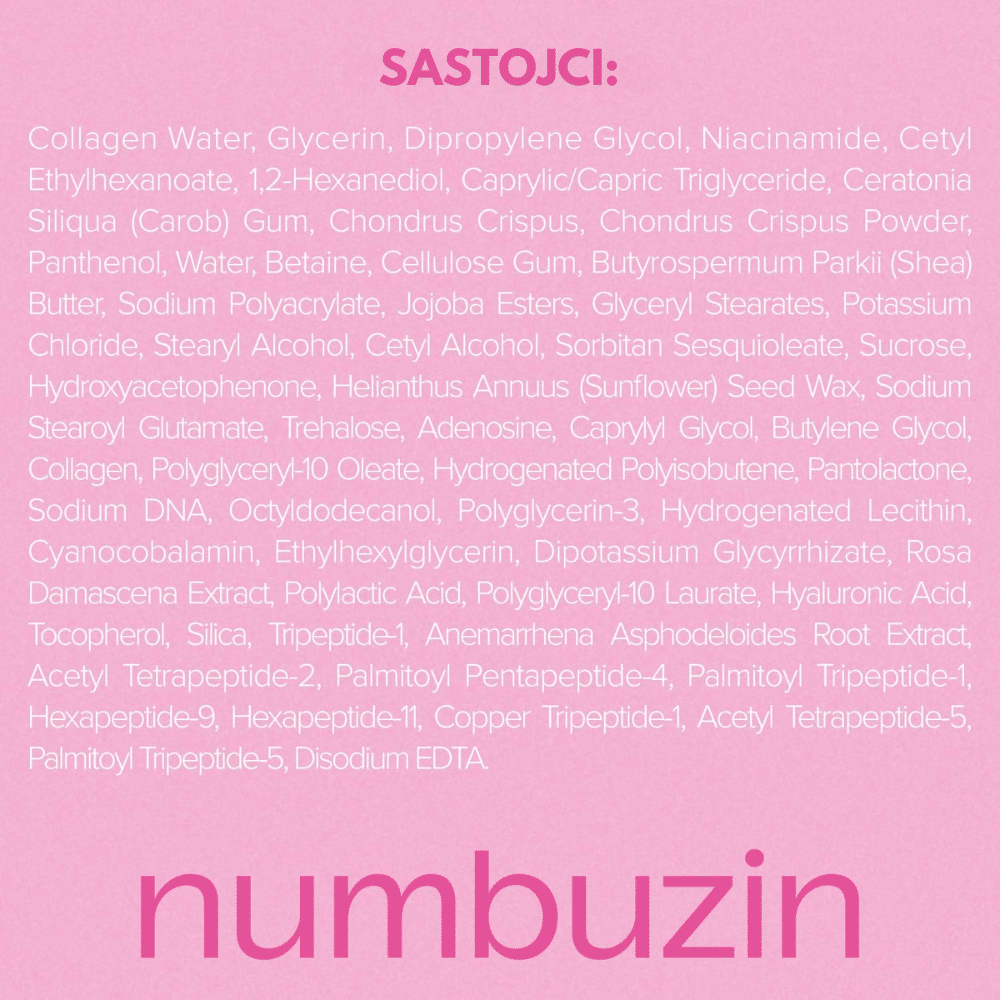 SASTOJCI:

Collagen Water, Glycerin, Dipropylene Glycol, Niacinamide, Cetyl Ethylhexanoate, 1,2-Hexanediol, Caprylic/Capric Triglyceride, Ceratonia Siliqua (Carob) Gum, Chondrus Crispus, Chondrus Crispus Powder, Panthenol, Water, Betaine, Cellulose Gum, Butyrospermum Parkii (Shea) Butter, Sodium Polyacrylate, Jojoba Esters, Glyceryl Stearates, Potassium Chloride, Stearyl Alcohol, Cetyl Alcohol, Sorbitan Sesquioleate, Sucrose, Hydroxyacetophenone, Helianthus Annuus (Sunflower) Seed Wax, Sodium Stearoyl Glutamate, Trehalose, Adenosine, Caprylyl Glycol, Butylene Glycol, Collagen, Polyglyceryl-10 Oleate, Hydrogenated Polyisobutene, Pantolactone, Sodium DNA, Octyldodecanol, Polyglycerin-3, Hydrogenated Lecithin, Cyanocobalamin, Ethylhexylglycerin, Dipotassium Glycyrrhizate, Rosa Damascena Extract, Polylactic Acid, Polyglyceryl-10 Laurate, Hyaluronic Acid, Tocopherol, Silica, Tripeptide-1, Anemarrhena Asphodeloides Root Extract, Acetyl Tetrapeptide-2, Palmitoyl Pentapeptide-4, Palmitoyl Tripeptide-1, Hexapeptide-9, Hexapeptide-11, Copper Tripeptide-1, Acetyl Tetrapeptide-5, Palmitoyl Tripeptide-5, Disodium EDTA.

numbuzin